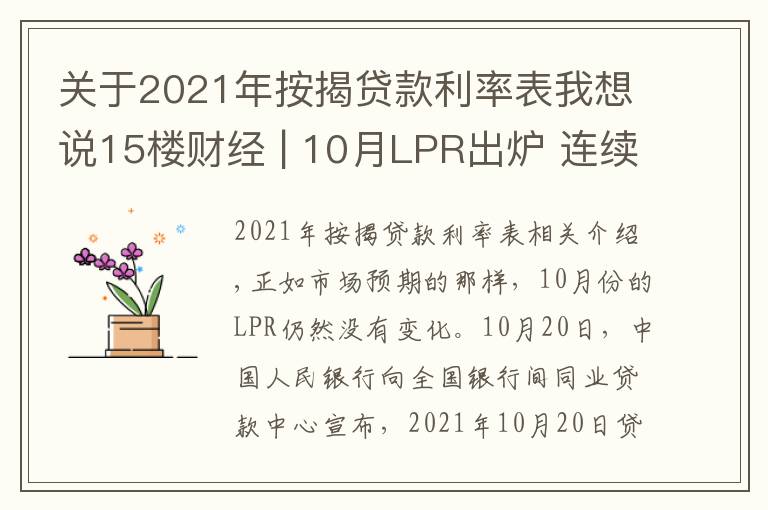 关于2021年按揭贷款利率表我想说15楼财经 | 10月LPR出炉 连续

2021年按揭贷款利率表相关介绍，正如市场预期的那样，10月份的LPR仍然没有变化。10月20日，中国人民银行向全国银行间同业贷款中心宣布，2021年10月20日贷